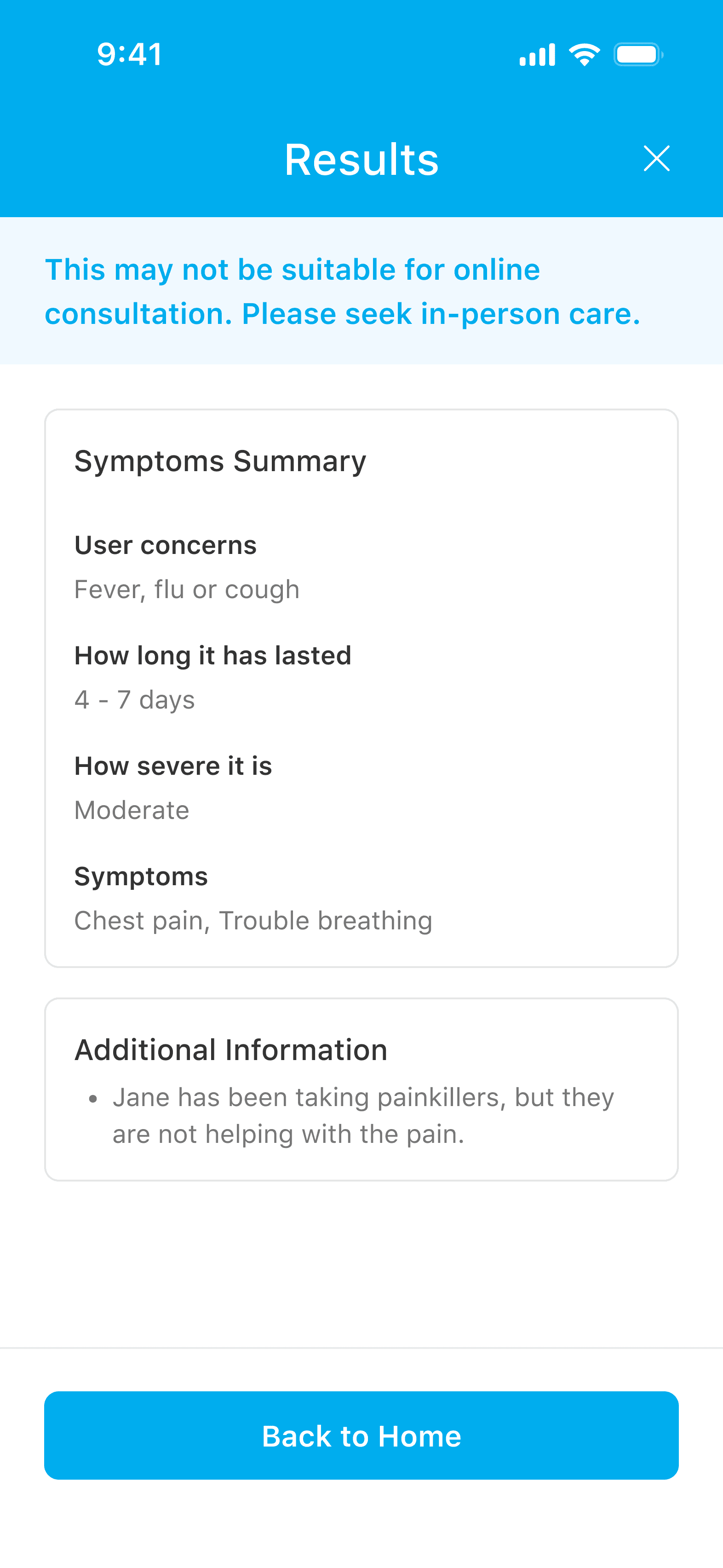 9:41

Results

This may not be suitable for online consultation. Please seek in-person care.

Symptoms Summary

User concerns
Fever, flu or cough

How long it has lasted
4 - 7 days

How severe it is
Moderate

Symptoms
Chest pain, Trouble breathing

Additional Information
• Jane has been taking painkillers, but they are not helping with the pain.

Back to Home